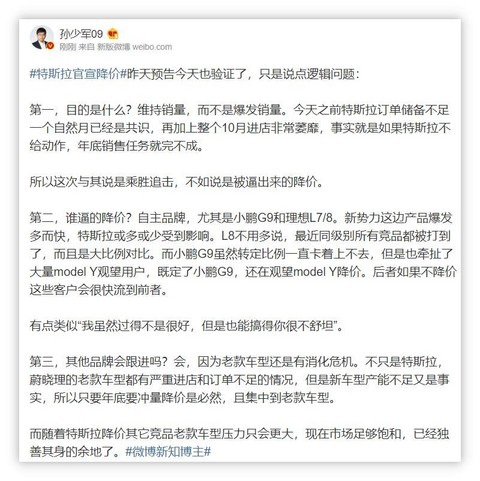 孙少军09

刚刚 来自 新版微博 weibo.com

#特斯拉官宣降价#昨天预告今天也验证了，只是说点逻辑问题：

第一，目的是什么？维持销量，而不是爆发销量。今天之前特斯拉订单储备不足一个自然月已经是共识，再加上整个10月进店非常萎靡，事实就是如果特斯拉不给动作，年底销售任务就完不成。

所以这次与其说是乘胜追击，不如说是被逼出来的降价。

第二，谁逼的降价？自主品牌，尤其是小鹏G9和理想L7/8。新势力这边产品爆发多而快，特斯拉或多或少受到影响。L8不用多说，最近同级别所有竞品都被打到了，而且是大比例对比。而小鹏G9虽然转定比例一直卡着上不去，但是也牵扯了大量model Y观望用户，既定了小鹏G9，还在观望model Y降价。后者如果不降价这些客户会很快流到前者。

有点类似“我虽然过得不是很好，但是也能搞得你很不舒坦”。

第三，其他品牌会跟进吗？会，因为老款车型还是有消化危机。不只是特斯拉，蔚晓理的老款车型都有严重进店和订单不足的情况，但是新车型产能不足又是事实，所以只要年底要冲量降价是必然，且集中到老款车型。

而随着特斯拉降价其它竞品老款车型压力只会更大，现在市场足够饱和，已经独善其身的余地了。#微博新知博主#